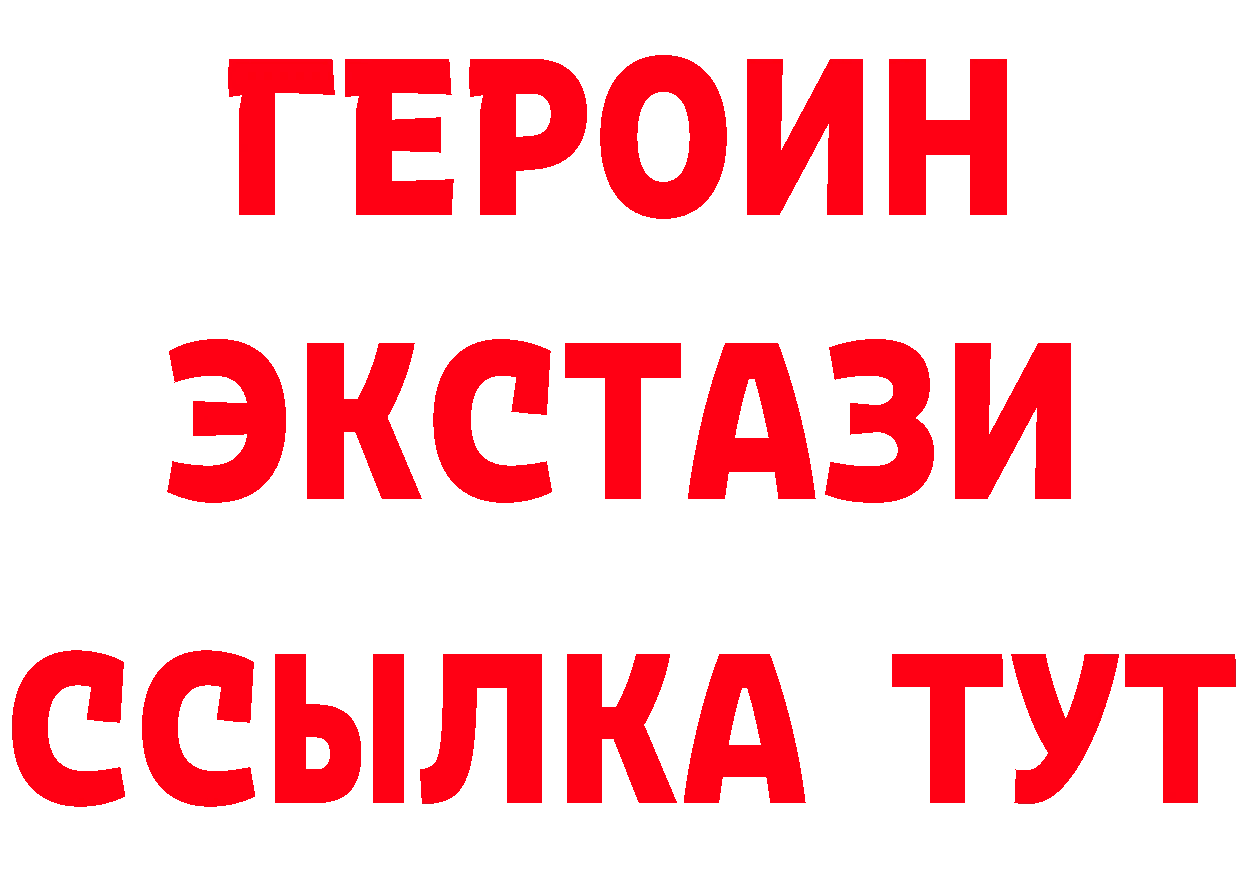 ГЕРОИН
ЭКСТАЗИ
ССЫЛКА ТУТ